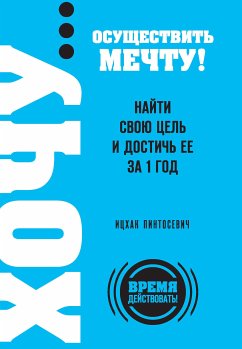 ХОЧУ...

ОСУЩЕСТВИТЬ МЕЧТУ!

НАЙТИ СВОЮ ЦЕЛЬ И ДОСТИЧЬ ЕЕ ЗА 1 ГОД

ИЦХАК ПИНТОСЕВИЧ

ВРЕМЯ ДЕЙСТВОВАТЬ!